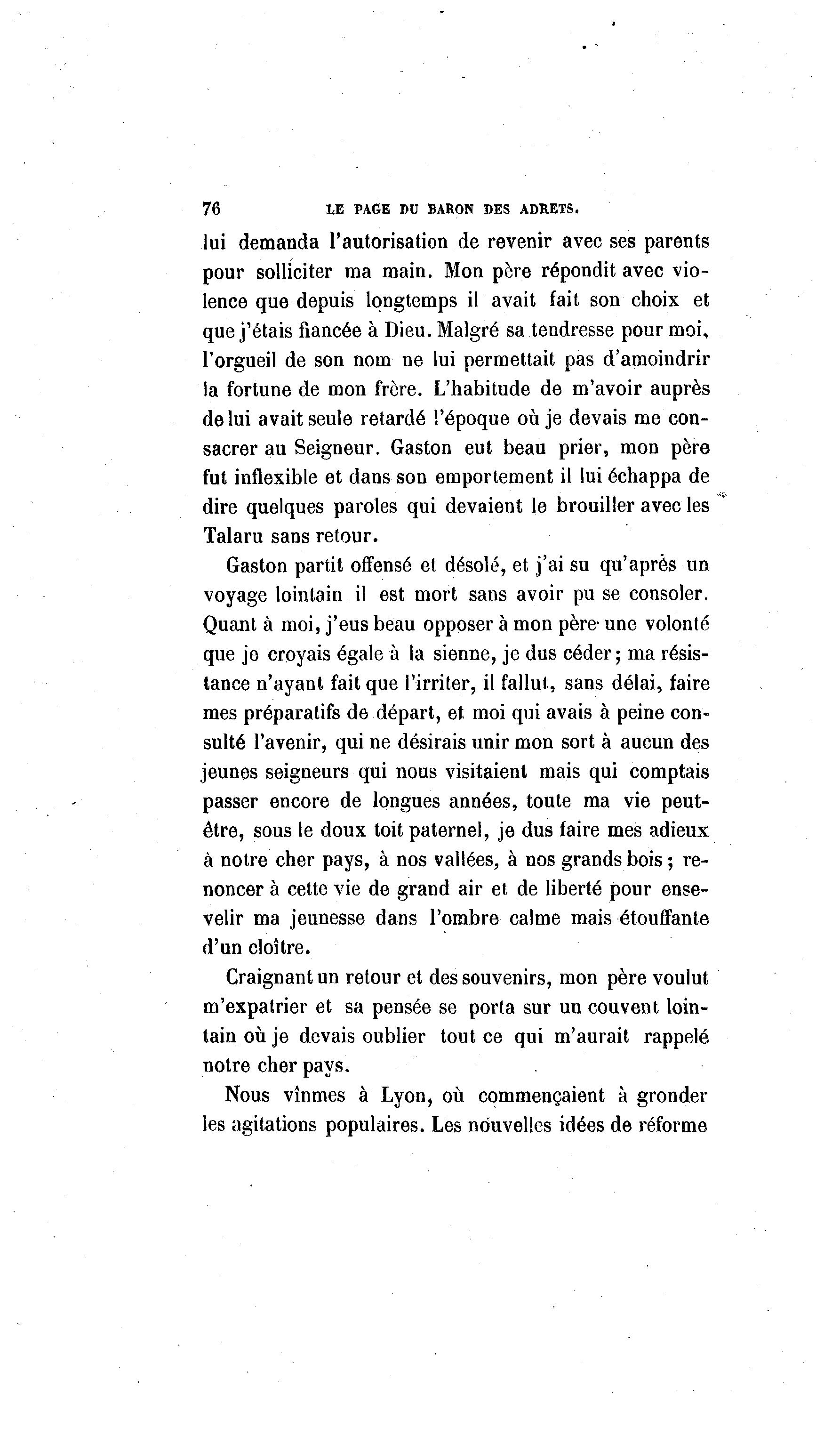 76 LE PAGE DU BARON DES ADRETS.

lui demanda l'autorisation de revenir avec ses parents pour solliciter ma main. Mon père répondit avec violence que depuis longtemps il avait fait son choix et que j'étais fiancée à Dieu. Malgré sa tendresse pour moi, l'orgueil de son nom ne lui permettait pas d'amoindrir la fortune de mon frère. L'habitude de m'avoir auprès de lui avait seule retardé l'époque où je devais me consacrer au Seigneur. Gaston eut beau prier, mon père fut inflexible et dans son emportement il lui échappa de dire quelques paroles qui devaient le brouiller avec les Talaru sans retour.

Gaston partit offensé et désolé, et j'ai su qu'après un voyage lointain il est mort sans avoir pu se consoler. Quant à moi, j'eus beau opposer à mon père une volonté que je croyais égale à la sienne, je dus céder; ma résistance n'ayant fait que l'irriter, il fallut, sans délai, faire mes préparatifs de départ, et moi qui avais à peine consulté l'avenir, qui ne désirais unir mon sort à aucun des jeunes seigneurs qui nous visitaient mais qui comptais passer encore de longues années, toute ma vie peut-être, sous le doux toit paternel, je dus faire mes adieux à notre cher pays, à nos vallées, à nos grands bois; renoncer à cette vie de grand air et de liberté pour ensevelir ma jeunesse dans l'ombre calme mais étouffante d'un cloître.

Craignant un retour et des souvenirs, mon père voulut m'expatrier et sa pensée se porta sur un couvent lointain où je devais oublier tout ce qui m'aurait rappelé notre cher pays.

Nous vînmes à Lyon, où commençaient à gronder les agitations populaires. Les nouvelles idées de réforme